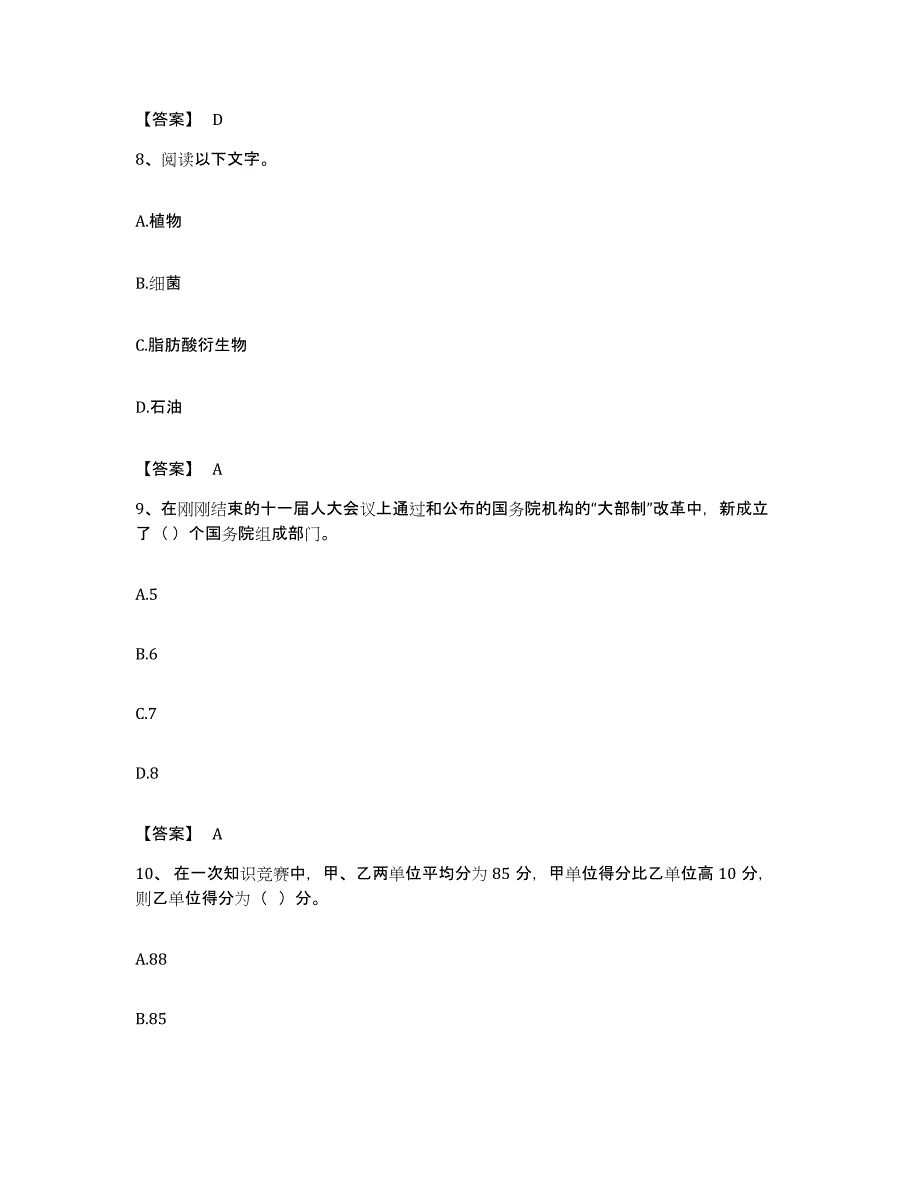 【答案】 D

8、阅读以下文字。

A.植物

B.细菌

C.脂肪酸衍生物

D.石油

【答案】 A

9、在刚刚结束的十一届人大会议上通过和公布的国务院机构的“大部制”改革中，新成立了（）个国务院组成部门。

A.5

B.6

C.7

D.8

【答案】 A

10、在一次知识竞赛中，甲、乙两单位平均分为 85 分，甲单位得分比乙单位高 10 分，则乙单位得分为（ ）分。

A.88

B.85